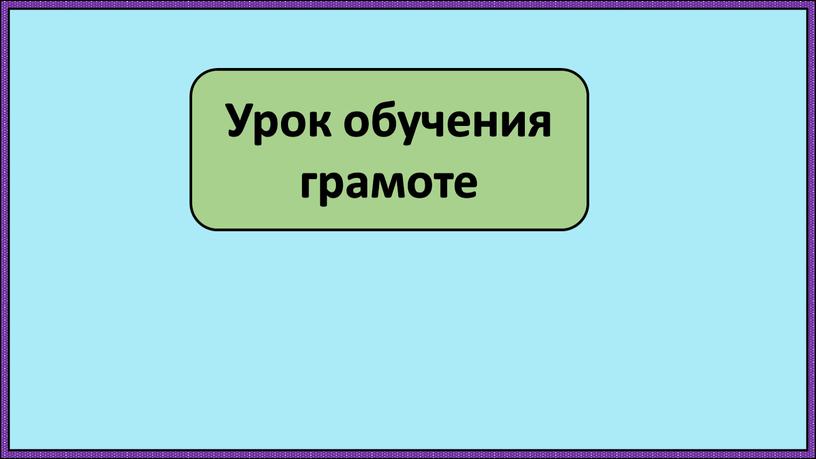 Урок обучения грамоте